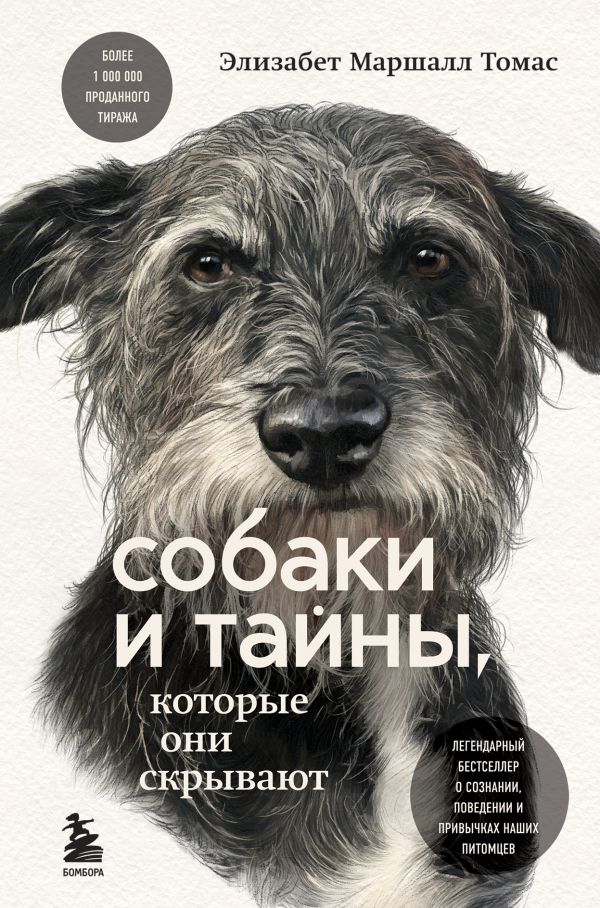 БОЛЕЕ 1 000 000 ПРОДАННОГО ТИРАЖА

Элизабет Маршалл Томас

собаки и тайны, которые они скрывают

ЛЕГЕНДАРНЫЙ БЕСТСЕЛЛЕР О СОЗНАНИИ, ПОВЕДЕНИИ И ПРИВЫЧКАХ НАШИХ ПИТОМЦЕВ

БОМБОРА